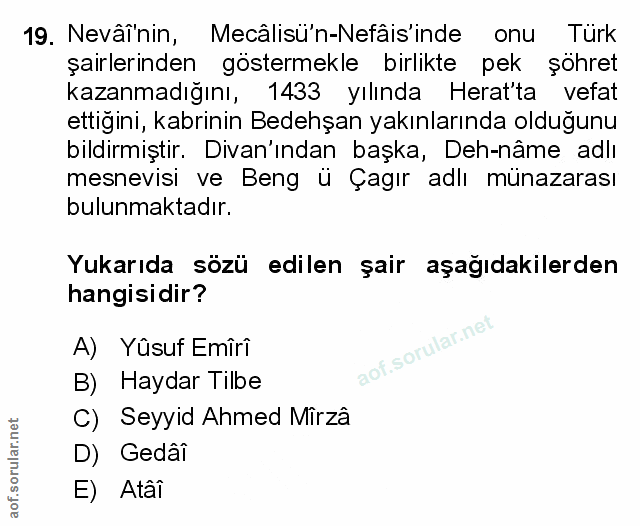 19. Nevâî'nin, Mecâlisü'n-Nefâis'inde onu Türk şairlerinden göstermekle birlikte pek şöhret kazanmadığını, 1433 yılında Herat'ta vefat ettiğini, kabrinin Bedehşan yakınlarında olduğunu bildirmiştir. Divan'ından başka, Deh-nâme adlı mesnevisi ve Beng ü Çagır adlı münazarası bulunmaktadır.

Yukarıda sözü edilen şair aşağıdakilerden hangisidir?

A) Yûsuf Emîrî
B) Haydar Tilbe
C) Seyyid Ahmed Mîrzâ
D) Gedâî
E) Atâî

aof.sorular.net